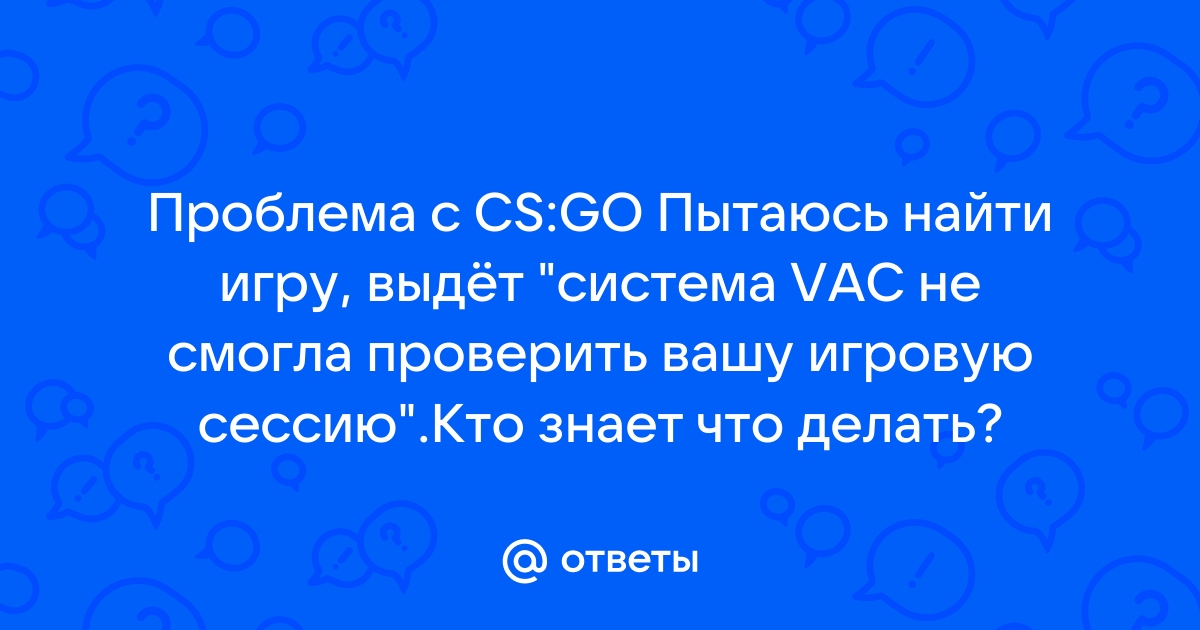 Проблема с CS:GO Пытаюсь найти игру, выдёт "система VAC не смогла проверить вашу игровую сессию".Кто знает что делать?

@ ответы